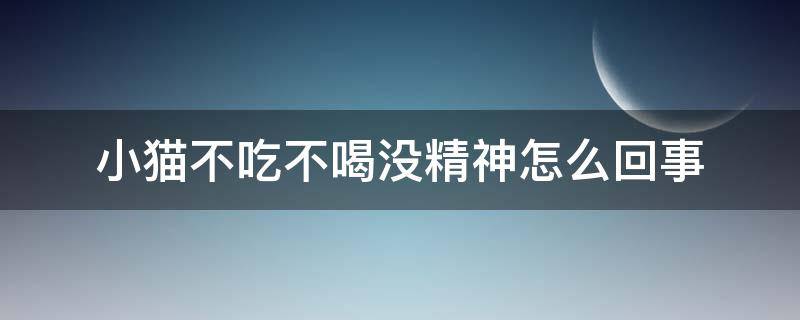 小猫不吃不喝没精神怎么回事